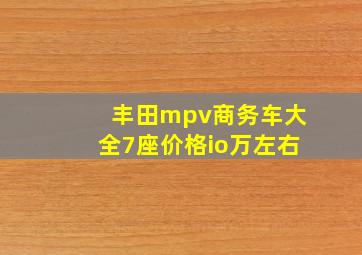 丰田mpv商务车大全7座价格io万左右